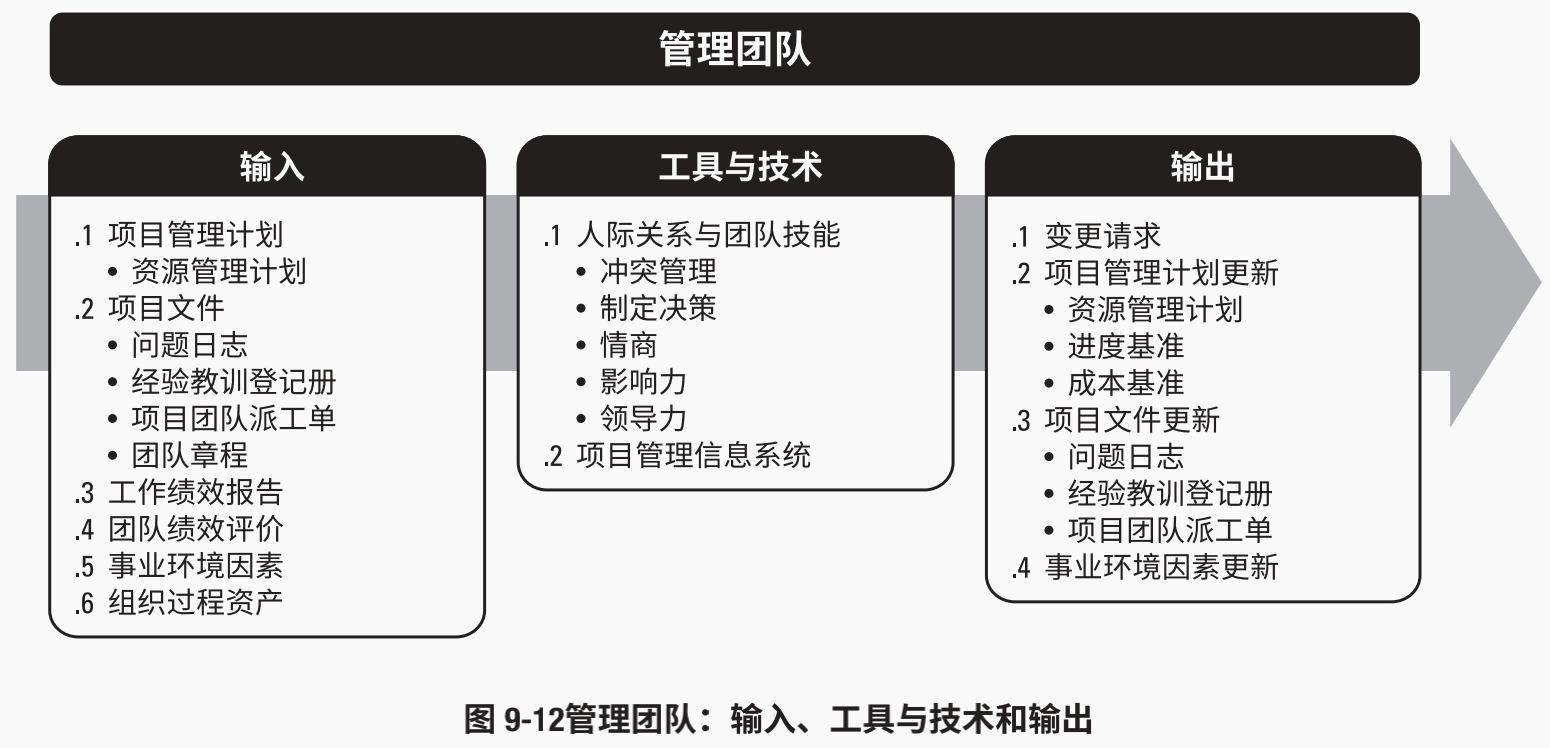 管理团队

输入

.1 项目管理计划
• 资源管理计划
.2 项目文件
• 问题日志
• 经验教训登记册
• 项目团队派工单
• 团队章程
.3 工作绩效报告
.4 团队绩效评价
.5 事业环境因素
.6 组织过程资产

工具与技术

.1 人际关系与团队技能
• 冲突管理
• 制定决策
• 情商
• 影响力
• 领导力
.2 项目管理信息系统

输出

.1 变更请求
.2 项目管理计划更新
• 资源管理计划
• 进度基准
• 成本基准
.3 项目文件更新
• 问题日志
• 经验教训登记册
• 项目团队派工单
.4 事业环境因素更新

图 9-12管理团队：输入、工具与技术和输出